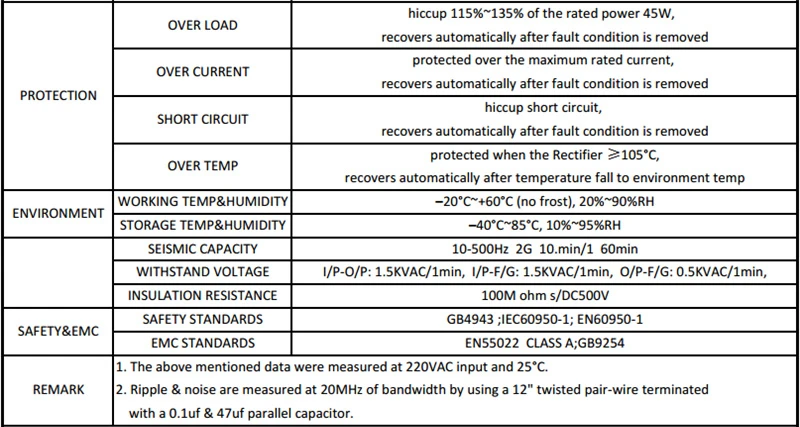 | PROTECTION | OVER LOAD | hiccup 115%~135% of the rated power 45W, recovers automatically after fault condition is removed |
|---|---|---|
| | OVER CURRENT | protected over the maximum rated current, recovers automatically after fault condition is removed |
| | SHORT CIRCUIT | hiccup short circuit, recovers automatically after fault condition is removed |
| | OVER TEMP | protected when the Rectifier ≥105°C, recovers automatically after temperature fall to environment temp |
| ENVIRONMENT | WORKING TEMP&HUMIDITY | −20°C~+60°C (no frost), 20%~90%RH |
| | STORAGE TEMP&HUMIDITY | −40°C~85°C, 10%~95%RH |
| | SEISMIC CAPACITY | 10-500Hz 2G 10.min/1 60min |
| | WITHSTAND VOLTAGE | I/P-O/P: 1.5KVAC/1min, I/P-F/G: 1.5KVAC/1min, O/P-F/G: 0.5KVAC/1min, |
| | INSULATION RESISTANCE | 100M ohm s/DC500V |
| SAFETY&EMC | SAFETY STANDARDS | GB4943 ;IEC60950-1; EN60950-1 |
| | EMC STANDARDS | EN55022 CLASS A;GB9254 |
| REMARK | 1. The above mentioned data were measured at 220VAC input and 25°C. 2. Ripple & noise are measured at 20MHz of bandwidth by using a 12" twisted pair-wire terminated with a 0.1uf & 47uf parallel capacitor. | |